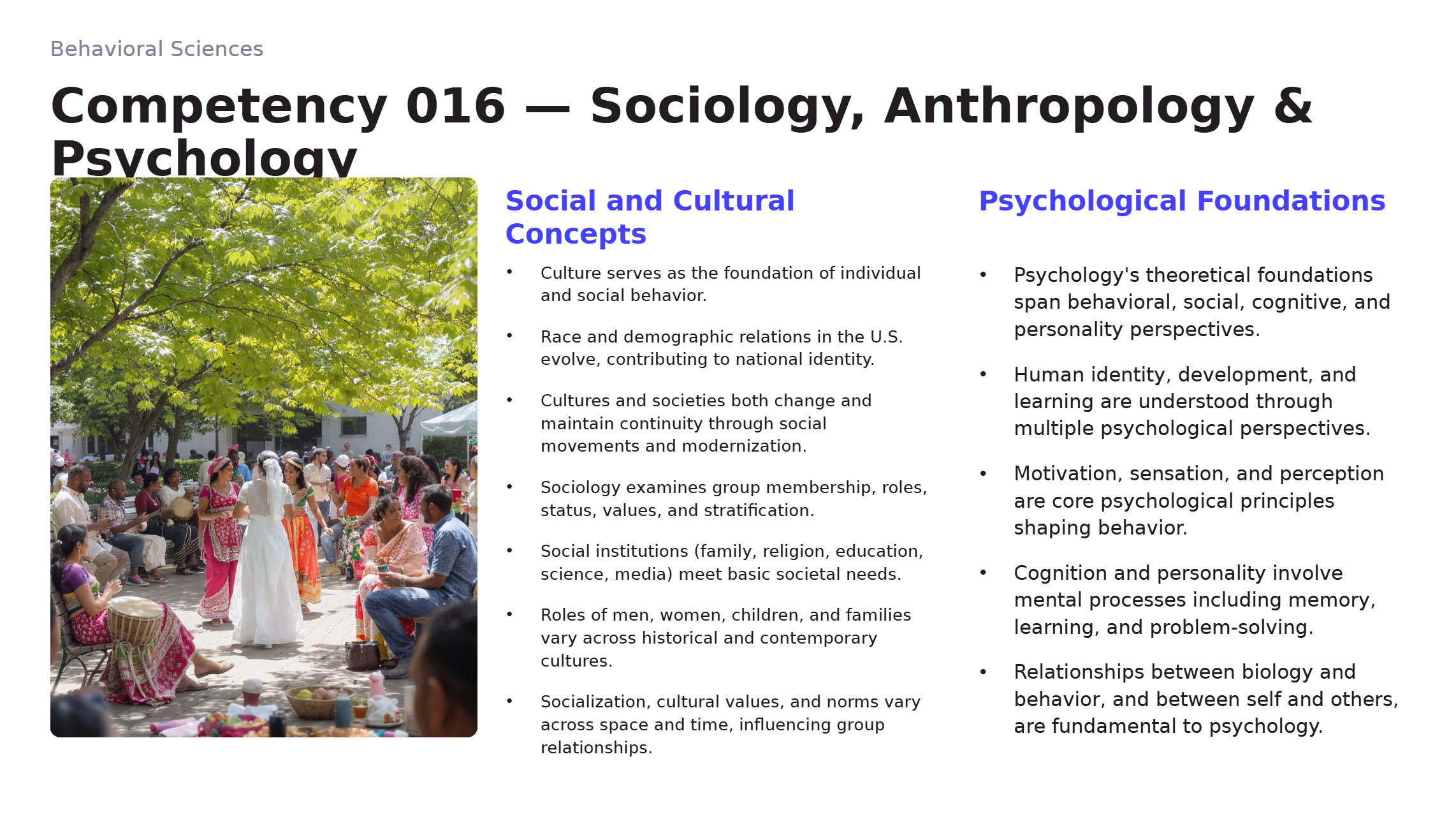 Behavioral Sciences

Competency 016 — Sociology, Anthropology & Psychology

Social and Cultural Concepts

• Culture serves as the foundation of individual and social behavior.

• Race and demographic relations in the U.S. evolve, contributing to national identity.

• Cultures and societies both change and maintain continuity through social movements and modernization.

• Sociology examines group membership, roles, status, values, and stratification.

• Social institutions (family, religion, education, science, media) meet basic societal needs.

• Roles of men, women, children, and families vary across historical and contemporary cultures.

• Socialization, cultural values, and norms vary across space and time, influencing group relationships.

Psychological Foundations

• Psychology's theoretical foundations span behavioral, social, cognitive, and personality perspectives.

• Human identity, development, and learning are understood through multiple psychological perspectives.

• Motivation, sensation, and perception are core psychological principles shaping behavior.

• Cognition and personality involve mental processes including memory, learning, and problem-solving.

• Relationships between biology and behavior, and between self and others, are fundamental to psychology.